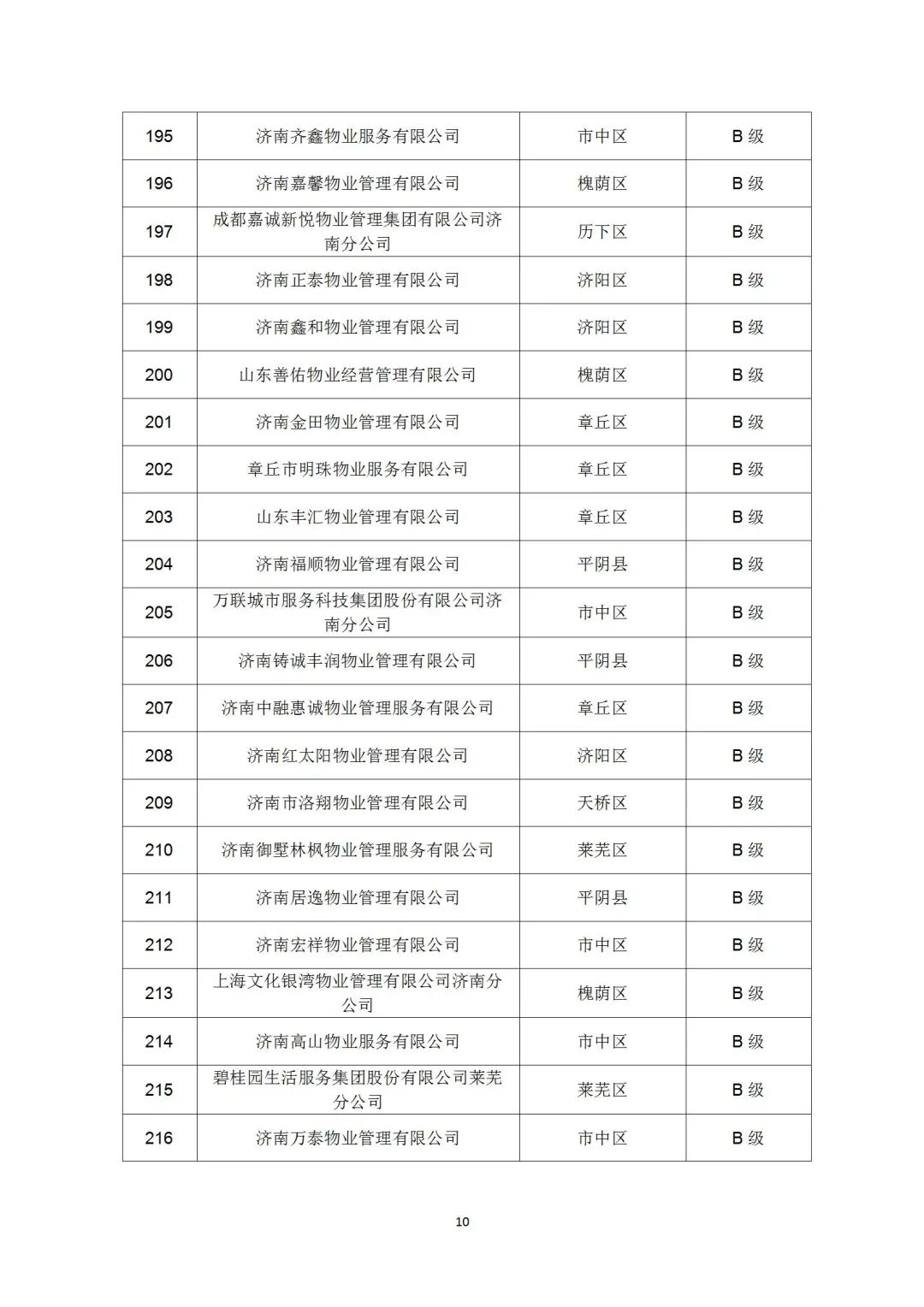 | 195 | 济南齐鑫物业服务有限公司 | 市中区 | B 级 |
|---|---|---|---|
| 196 | 济南嘉馨物业管理有限公司 | 槐荫区 | B 级 |
| 197 | 成都嘉诚新悦物业管理集团有限公司济南分公司 | 历下区 | B 级 |
| 198 | 济南正泰物业管理有限公司 | 济阳区 | B 级 |
| 199 | 济南鑫和物业管理有限公司 | 济阳区 | B 级 |
| 200 | 山东善佑物业经营管理有限公司 | 槐荫区 | B 级 |
| 201 | 济南金田物业管理有限公司 | 章丘区 | B 级 |
| 202 | 章丘市明珠物业服务有限公司 | 章丘区 | B 级 |
| 203 | 山东丰汇物业管理有限公司 | 章丘区 | B 级 |
| 204 | 济南福顺物业管理有限公司 | 平阴县 | B 级 |
| 205 | 万联城市服务科技集团股份有限公司济南分公司 | 市中区 | B 级 |
| 206 | 济南铸诚丰润物业管理有限公司 | 平阴县 | B 级 |
| 207 | 济南中融惠诚物业管理服务有限公司 | 章丘区 | B 级 |
| 208 | 济南红太阳物业管理有限公司 | 济阳区 | B 级 |
| 209 | 济南市洛翔物业管理有限公司 | 天桥区 | B 级 |
| 210 | 济南御墅林枫物业管理服务有限公司 | 莱芜区 | B 级 |
| 211 | 济南居逸物业管理有限公司 | 平阴县 | B 级 |
| 212 | 济南宏祥物业管理有限公司 | 市中区 | B 级 |
| 213 | 上海文化银湾物业管理有限公司济南分公司 | 槐荫区 | B 级 |
| 214 | 济南高山物业服务有限公司 | 市中区 | B 级 |
| 215 | 碧桂园生活服务集团股份有限公司莱芜分公司 | 莱芜区 | B 级 |
| 216 | 济南万泰物业管理有限公司 | 市中区 | B 级 |

10